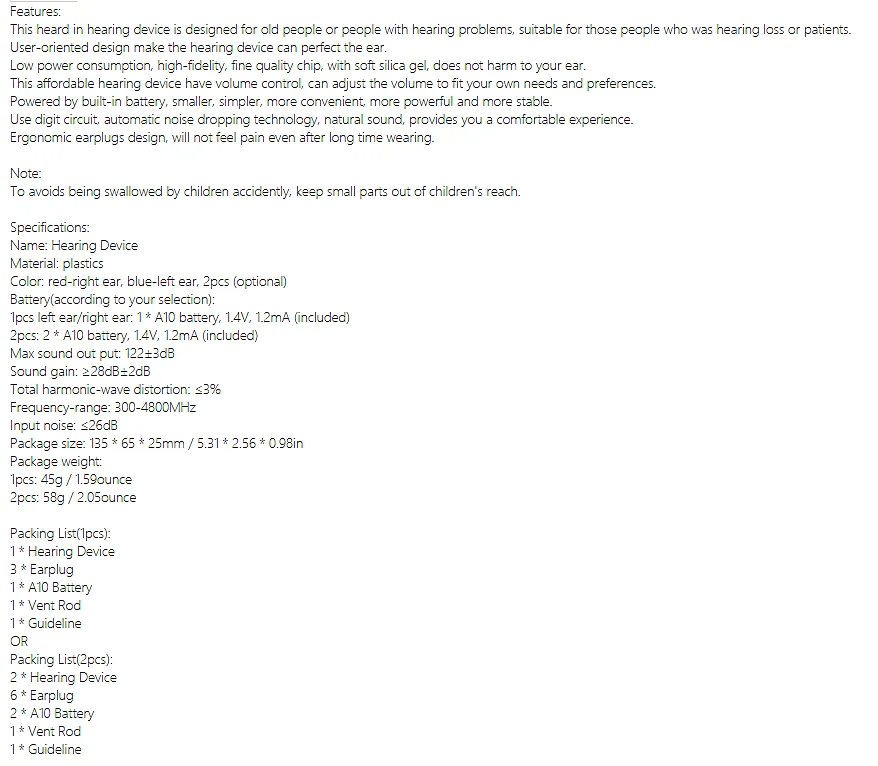 Features:
This heard in hearing device is designed for old people or people with hearing problems, suitable for those people who was hearing loss or patients.
User-oriented design make the hearing device can perfect the ear.
Low power consumption, high-fidelity, fine quality chip, with soft silica gel, does not harm to your ear.
This affordable hearing device have volume control, can adjust the volume to fit your own needs and preferences.
Powered by built-in battery, smaller, simpler, more convenient, more powerful and more stable.
Use digit circuit, automatic noise dropping technology, natural sound, provides you a comfortable experience.
Ergonomic earplugs design, will not feel pain even after long time wearing.

Note:
To avoids being swallowed by children accidently, keep small parts out of children's reach.

Specifications:
Name: Hearing Device
Material: plastics
Color: red-right ear, blue-left ear, 2pcs (optional)
Battery(according to your selection):
1pcs left ear/right ear: 1 * A10 battery, 1.4V, 1.2mA (included)
2pcs: 2 * A10 battery, 1.4V, 1.2mA (included)
Max sound out put: 122±3dB
Sound gain: ≥28dB±2dB
Total harmonic-wave distortion: ≤3%
Frequency-range: 300-4800MHz
Input noise: ≤26dB
Package size: 135 * 65 * 25mm / 5.31 * 2.56 * 0.98in
Package weight:
1pcs: 45g / 1.59ounce
2pcs: 58g / 2.05ounce

Packing List(1pcs):
1 * Hearing Device
3 * Earplug
1 * A10 Battery
1 * Vent Rod
1 * Guideline
OR
Packing List(2pcs):
2 * Hearing Device
6 * Earplug
2 * A10 Battery
1 * Vent Rod
1 * Guideline